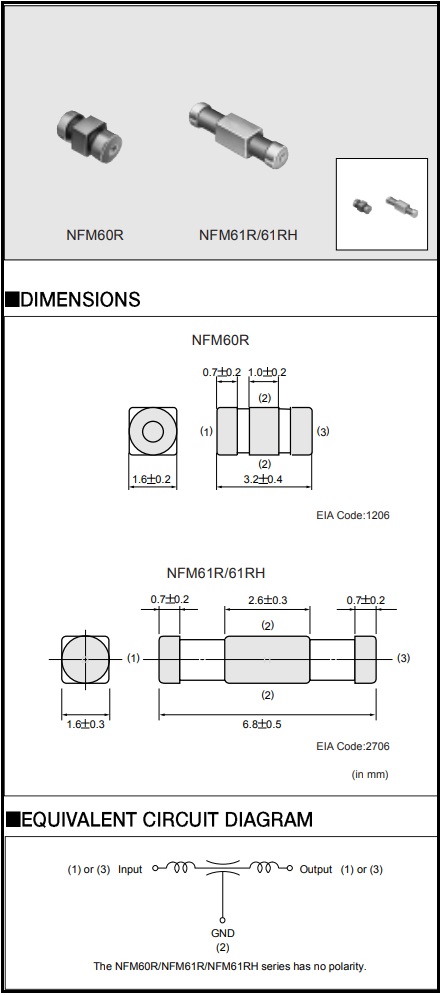 NFM60R

NFM61R/61RH

■DIMENSIONS

NFM60R

0.7±0.2 1.0±0.2

(2)

(1)

(3)

(2)

1.6±0.2

3.2±0.4

EIA Code:1206

NFM61R/61RH

0.7±0.2

2.6±0.3

0.7±0.2

(2)

(1)

(3)

(2)

1.6±0.3

6.8±0.5

EIA Code:2706

(in mm)

■EQUIVALENT CIRCUIT DIAGRAM

(1) or (3) Input

Output (1) or (3)

GND
(2)

The NFM60R/NFM61R/NFM61RH series has no polarity.